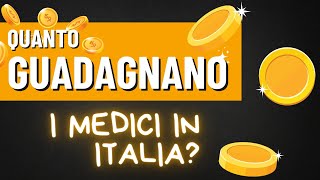 QUANTO
GUADAGNANO

I MEDICI IN ITALIA?